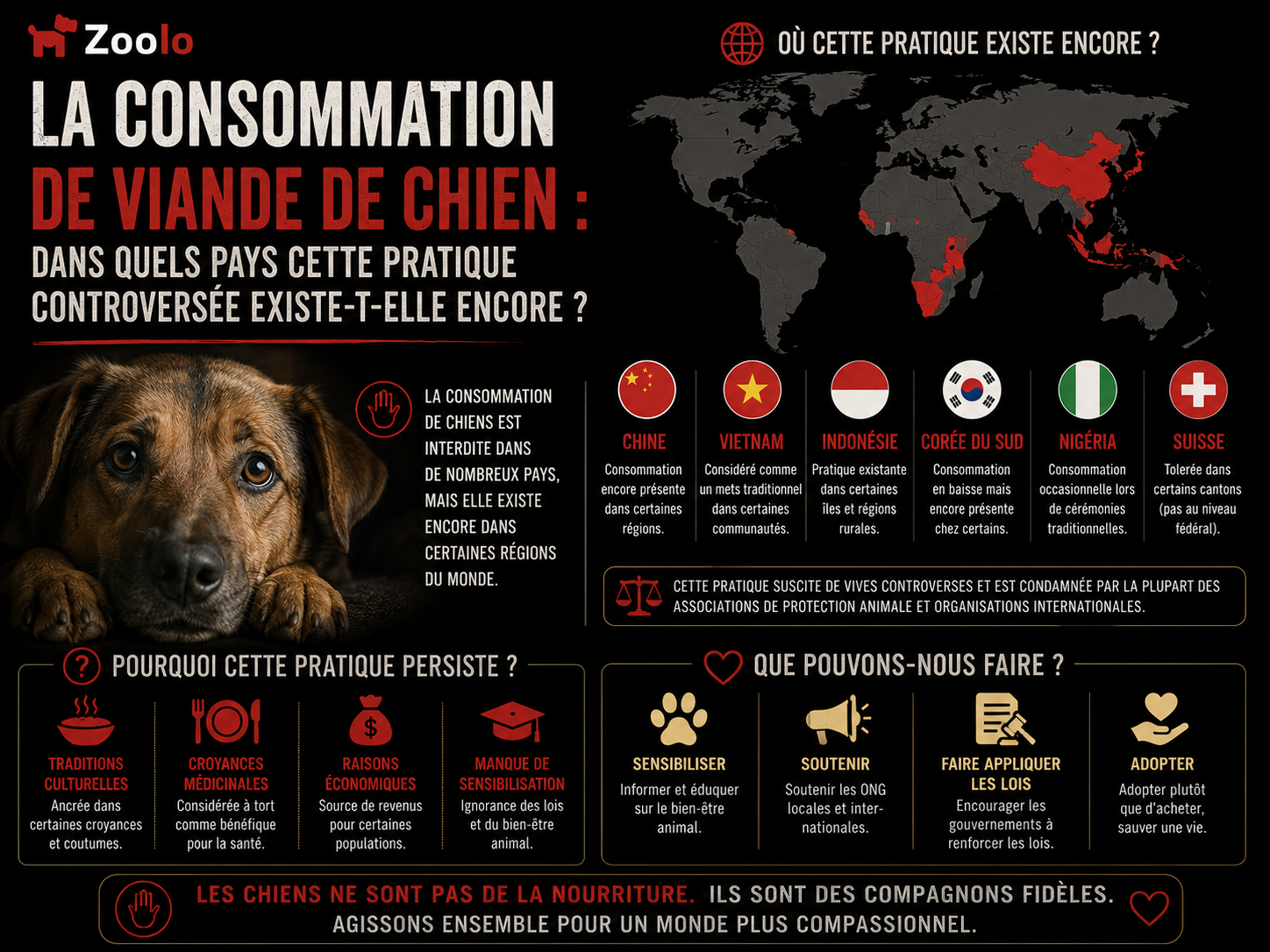 Zoolo

LA CONSOMMATION
DE VIANDE DE CHIEN :
DANS QUELS PAYS CETTE PRATIQUE CONTROVERSÉE EXISTE-T-ELLE ENCORE ?

LA CONSOMMATION DE CHIENS EST INTERDITE DANS DE NOMBREUX PAYS, MAIS ELLE EXISTE ENCORE DANS CERTAINES RÉGIONS DU MONDE.

OÙ CETTE PRATIQUE EXISTE ENCORE ?

CHINE
Consommation encore présente dans certaines régions.

VIETNAM
Considéré comme un mets traditionnel dans certaines communautés.

INDONÉSIE
Pratique existante dans certaines îles et régions rurales.

CORÉE DU SUD
Consommation en baisse mais encore présente chez certains.

NIGÉRIA
Consommation occasionnelle lors de cérémonies traditionnelles.

SUISSE
Tolerée dans certains cantons (pas au niveau fédéral).

CETTE PRATIQUE SUSCITE DE VIVES CONTROVERSES ET EST CONDAMNÉE PAR LA PLUPART DES ASSOCIATIONS DE PROTECTION ANIMALE ET ORGANISATIONS INTERNATIONALES.

POURQUOI CETTE PRATIQUE PERSISTE ?

TRADITIONS CULTURELLES
Ancrée dans certaines croyances et coutumes.

CROYANCES MÉDICINALES
Considérée à tort comme bénéfique pour la santé.

RAISONS ÉCONOMIQUES
Source de revenus pour certaines populations.

MANQUE DE SENSIBILISATION
Ignorance des lois et du bien-être animal.

QUE POUVONS-NOUS FAIRE ?

SENSIBILISER
Informer et éduquer sur le bien-être animal.

SOUTENIR
Soutenir les ONG locales et internationales.

FAIRE APPLIQUER LES LOIS
Encourager les gouvernements à renforcer les lois.

ADOPTER
Adopter plutôt que d'acheter, sauver une vie.

LES CHIENS NE SONT PAS DE LA NOURRITURE. ILS SONT DES COMPAGNONS FIDÈLES.
AGISSONS ENSEMBLE POUR UN MONDE PLUS COMPASSIONNEL.